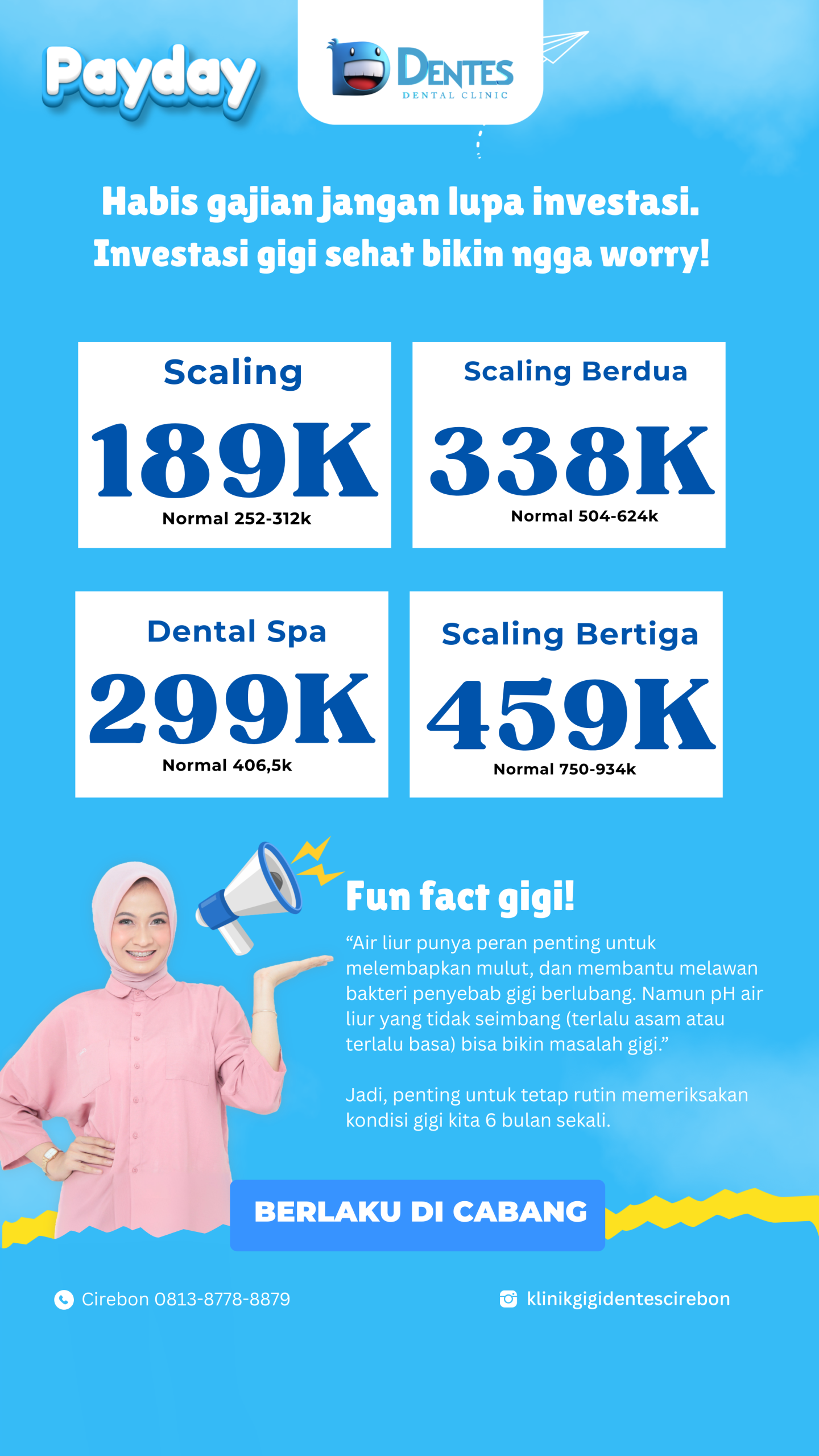 Payday

DENTES
DENTAL CLINIC

Habis gajian jangan lupa investasi.
Investasi gigi sehat bikin ngga worry!

Scaling
189K
Normal 252-312k

Scaling Berdua
338K
Normal 504-624k

Dental Spa
299K
Normal 406,5k

Scaling Bertiga
459K
Normal 750-934k

Fun fact gigi!

“Air liur punya peran penting untuk melembapkan mulut, dan membantu melawan bakteri penyebab gigi berlubang. Namun pH air liur yang tidak seimbang (terlalu asam atau terlalu basa) bisa bikin masalah gigi.”

Jadi, penting untuk tetap rutin memeriksakan kondisi gigi kita 6 bulan sekali.

BERLAKU DI CABANG

Cirebon 0813-8778-8879

klinikgigidentescirebon